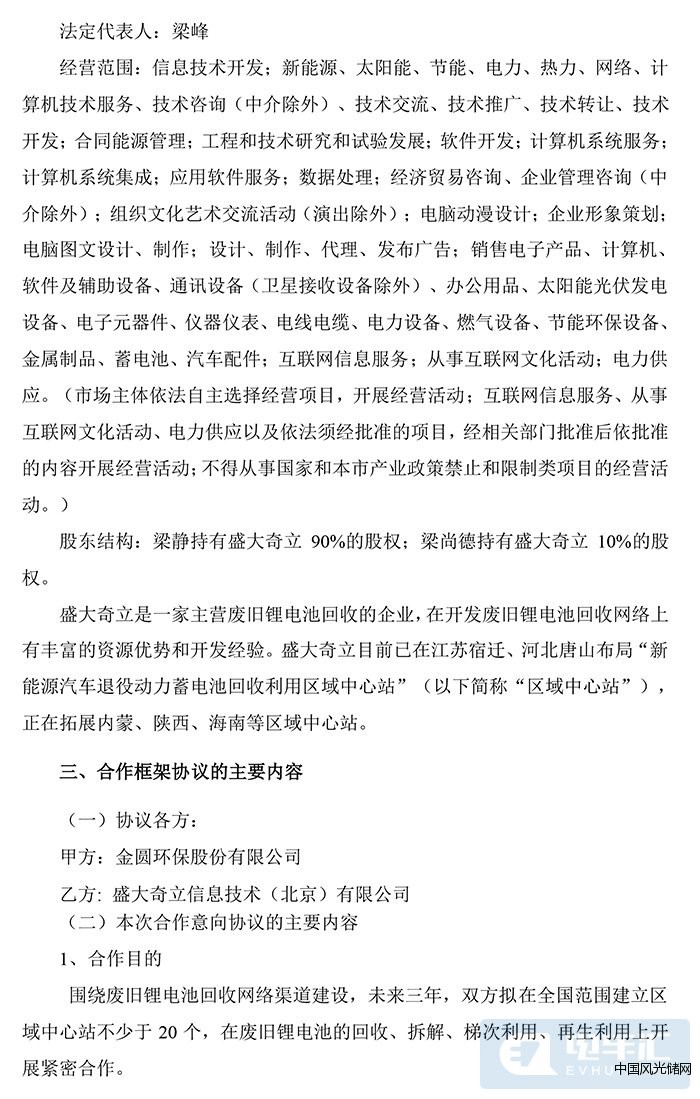 法定代表人：梁峰

经营范围：信息技术开发；新能源、太阳能、节能、电力、热力、网络、计算机技术服务、技术咨询（中介除外）、技术交流、技术推广、技术转让、技术开发；合同能源管理；工程和技术研究和试验发展；软件开发；计算机系统服务；计算机系统集成；应用软件服务；数据处理；经济贸易咨询、企业管理咨询（中介除外）；组织文化艺术交流活动（演出除外）；电脑动漫设计；企业形象策划；电脑图文设计、制作；设计、制作、代理、发布广告；销售电子产品、计算机、软件及辅助设备、通讯设备（卫星接收设备除外）、办公用品、太阳能光伏发电设备、电子元器件、仪器仪表、电线电缆、电力设备、燃气设备、节能环保设备、金属制品、蓄电池、汽车配件；互联网信息服务；从事互联网文化活动；电力供应。（市场主体依法自主选择经营项目，开展经营活动；互联网信息服务、从事互联网文化活动、电力供应以及依法须经批准的项目，经相关部门批准后依批准的内容开展经营活动；不得从事国家和本市产业政策禁止和限制类项目的经营活动。）

股东结构：梁静持有盛大奇立 90%的股权；梁尚德持有盛大奇立 10%的股权。

盛大奇立是一家主营废旧锂电池回收的企业，在开发废旧锂电池回收网络上有丰富的资源优势和开发经验。盛大奇立目前已在江苏宿迁、河北唐山布局“新能源汽车退役动力蓄电池回收利用区域中心站”（以下简称“区域中心站”），正在拓展内蒙、陕西、海南等区域中心站。

三、合作框架协议的主要内容

（一）协议各方：

甲方：金圆环保股份有限公司

乙方：盛大奇立信息技术（北京）有限公司

（二）本次合作意向协议的主要内容

1、合作目的

围绕废旧锂电池回收网络渠道建设，未来三年，双方拟在全国范围建立区域中心站不少于 20 个，在废旧锂电池的回收、拆解、梯次利用、再生利用上开展紧密合作。

EVHUI 中国风光储网